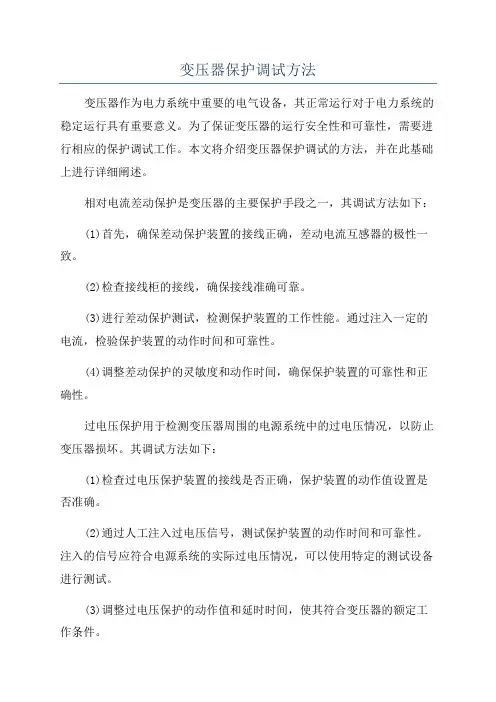 变压器保护调试方法

变压器作为电力系统中重要的电气设备，其正常运行对于电力系统的稳定运行具有重要意义。为了保证变压器的运行安全性和可靠性，需要进行相应的保护调试工作。本文将介绍变压器保护调试的方法，并在此基础上进行详细阐述。

相对电流差动保护是变压器的主要保护手段之一，其调试方法如下：

(1)首先，确保差动保护装置的接线正确，差动电流互感器的极性一致。

(2)检查接线柜的接线，确保接线准确可靠。

(3)进行差动保护测试，检测保护装置的工作性能。通过注入一定的电流，检验保护装置的动作时间和可靠性。

(4)调整差动保护的灵敏度和动作时间，确保保护装置的可靠性和正确性。

过电压保护用于检测变压器周围的电源系统中的过电压情况，以防止变压器损坏。其调试方法如下：

(1)检查过电压保护装置的接线是否正确，保护装置的动作值设置是否准确。

(2)通过人工注入过电压信号，测试保护装置的动作时间和可靠性。注入的信号应符合电源系统的实际过电压情况，可以使用特定的测试设备进行测试。

(3)调整过电压保护的动作值和延时时间，使其符合变压器的额定工作条件。